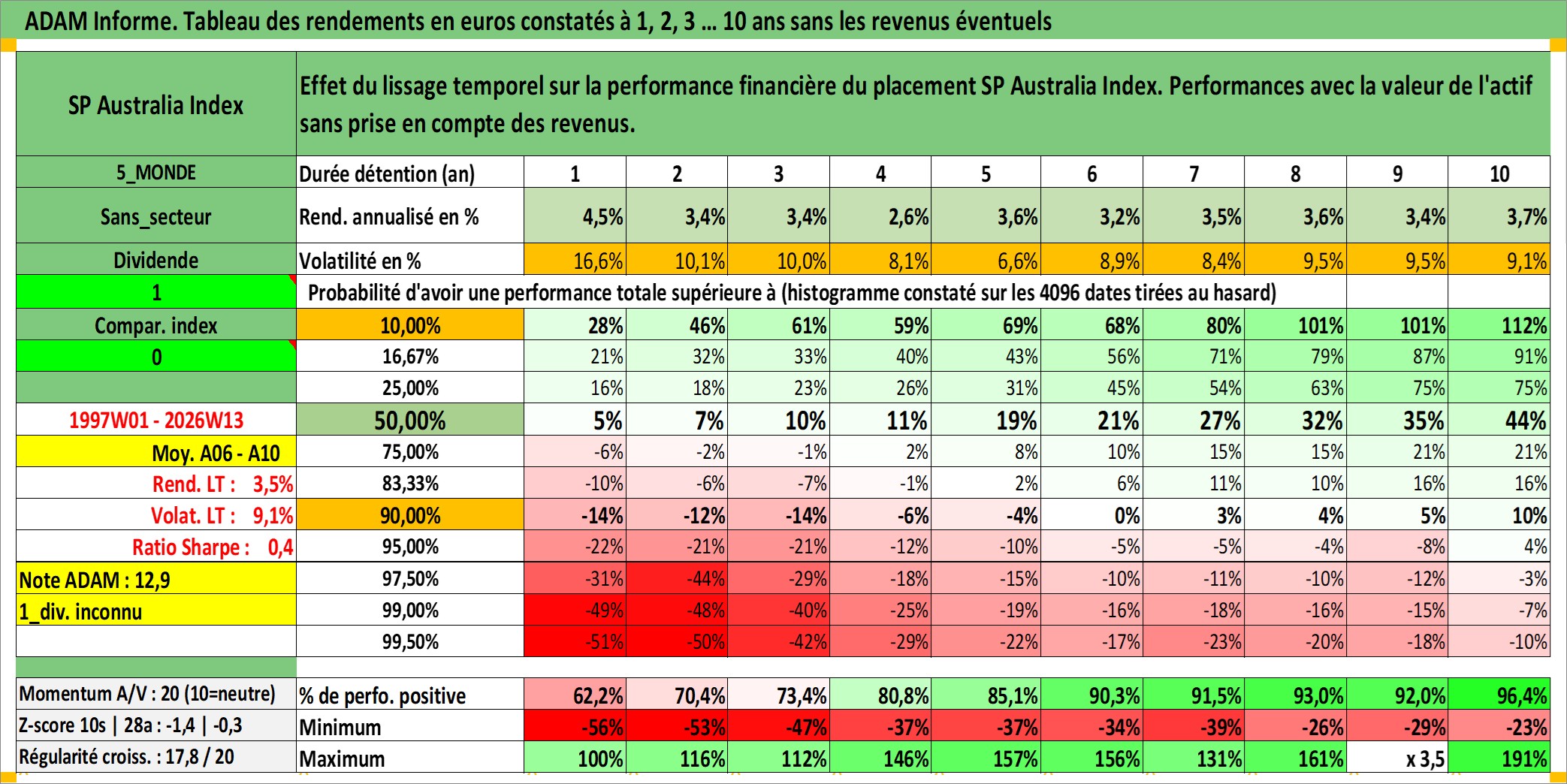 ADAM Informe. Tableau des rendements en euros constatés à 1, 2, 3 … 10 ans sans les revenus éventuels

| SP Australia Index | Effet du lissage temporel sur la performance financière du placement SP Australia Index. Performances avec la valeur de l'actif sans prise en compte des revenus. | | | | | | | | | | |
|---|---|---|---|---|---|---|---|---|---|---|---|
| 5_MONDE | Durée détention (an) | 1 | 2 | 3 | 4 | 5 | 6 | 7 | 8 | 9 | 10 |
| Sans_secteur | Rend. annualisé en % | 4,5% | 3,4% | 3,4% | 2,6% | 3,6% | 3,2% | 3,5% | 3,6% | 3,4% | 3,7% |
| Dividende | Volatilité en % | 16,6% | 10,1% | 10,0% | 8,1% | 6,6% | 8,9% | 8,4% | 9,5% | 9,5% | 9,1% |
| 1 | Probabilité d'avoir une performance totale supérieure à (histogramme constaté sur les 4096 dates tirées au hasard) | | | | | | | | | | |
| Compar. index | 10,00% | 28% | 46% | 61% | 59% | 69% | 68% | 80% | 101% | 101% | 112% |
| 0 | 16,67% | 21% | 32% | 33% | 40% | 43% | 56% | 71% | 79% | 87% | 91% |
| | 25,00% | 16% | 18% | 23% | 26% | 31% | 45% | 54% | 63% | 75% | 75% |
| 1997W01 - 2026W13 | 50,00% | 5% | 7% | 10% | 11% | 19% | 21% | 27% | 32% | 35% | 44% |
| Moy. A06 - A10 | 75,00% | -6% | -2% | -1% | 2% | 8% | 10% | 15% | 15% | 21% | 21% |
| Rend. LT : 3,5% | 83,33% | -10% | -6% | -7% | -1% | 2% | 6% | 11% | 10% | 16% | 16% |
| Volat. LT : 9,1% | 90,00% | -14% | -12% | -14% | -6% | -4% | 0% | 3% | 4% | 5% | 10% |
| Ratio Sharpe : 0,4 | 95,00% | -22% | -21% | -21% | -12% | -10% | -5% | -5% | -4% | -8% | 4% |
| Note ADAM : 12,9 | 97,50% | -31% | -44% | -29% | -18% | -15% | -10% | -11% | -10% | -12% | -3% |
| 1_div. inconnu | 99,00% | -49% | -48% | -40% | -25% | -19% | -16% | -18% | -16% | -15% | -7% |
| | 99,50% | -51% | -50% | -42% | -29% | -22% | -17% | -23% | -20% | -18% | -10% |
| Momentum A/V : 20 (10=neutre) | % de perfo. positive | 62,2% | 70,4% | 73,4% | 80,8% | 85,1% | 90,3% | 91,5% | 93,0% | 92,0% | 96,4% |
| Z-score 10s \| 28a : -1,4 \| -0,3 | Minimum | -56% | -53% | -47% | -37% | -37% | -34% | -39% | -26% | -29% | -23% |
| Régularité croiss. : 17,8 / 20 | Maximum | 100% | 116% | 112% | 146% | 157% | 156% | 131% | 161% | x 3,5 | 191% |